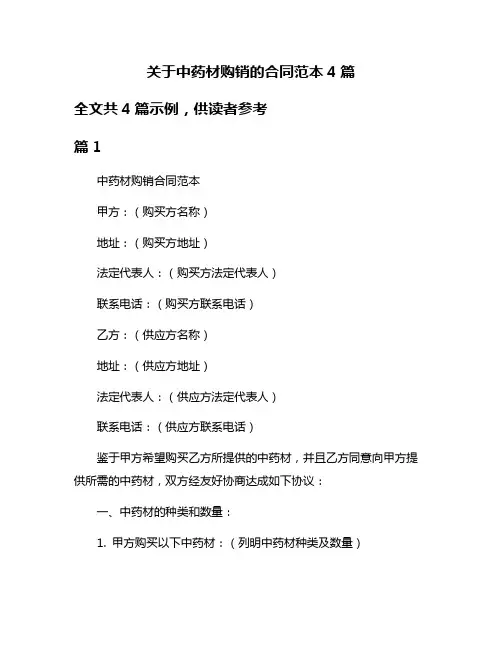 关于中药材购销的合同范本 4 篇

全文共 4 篇示例，供读者参考

篇 1

中药材购销合同范本

甲方：（购买方名称）

地址：（购买方地址）

法定代表人：（购买方法定代表人）

联系电话：（购买方联系电话）

乙方：（供应方名称）

地址：（供应方地址）

法定代表人：（供应方法定代表人）

联系电话：（供应方联系电话）

鉴于甲方希望购买乙方所提供的中药材，并且乙方同意向甲方提供所需的中药材，双方经友好协商达成如下协议：

一、中药材的种类和数量：

1. 甲方购买以下中药材：（列明中药材种类及数量）